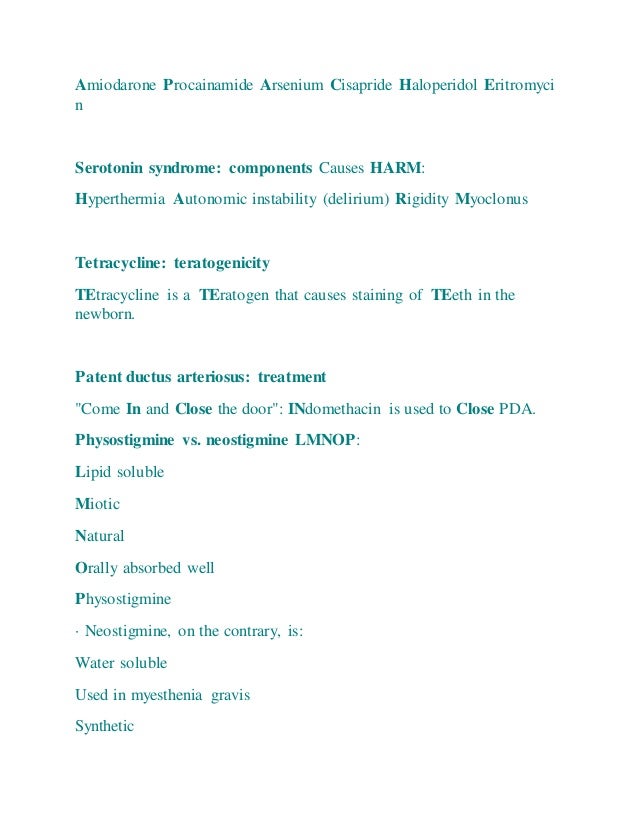 Amiodarone Procainamide Arsenium Cisapride Haloperidol Eritromyci n

Serotonin syndrome: components Causes HARM:

Hyperthermia Autonomic instability (delirium) Rigidity Myoclonus

Tetracycline: teratogenicity

TEtracycline is a TEratogen that causes staining of TEeth in the newborn.

Patent ductus arteriosus: treatment

"Come In and Close the door": INdomethacin is used to Close PDA.

Physostigmine vs. neostigmine LMNOP:

Lipid soluble

Miotic

Natural

Orally absorbed well

Physostigmine

· Neostigmine, on the contrary, is:

Water soluble

Used in myesthenia gravis

Synthetic